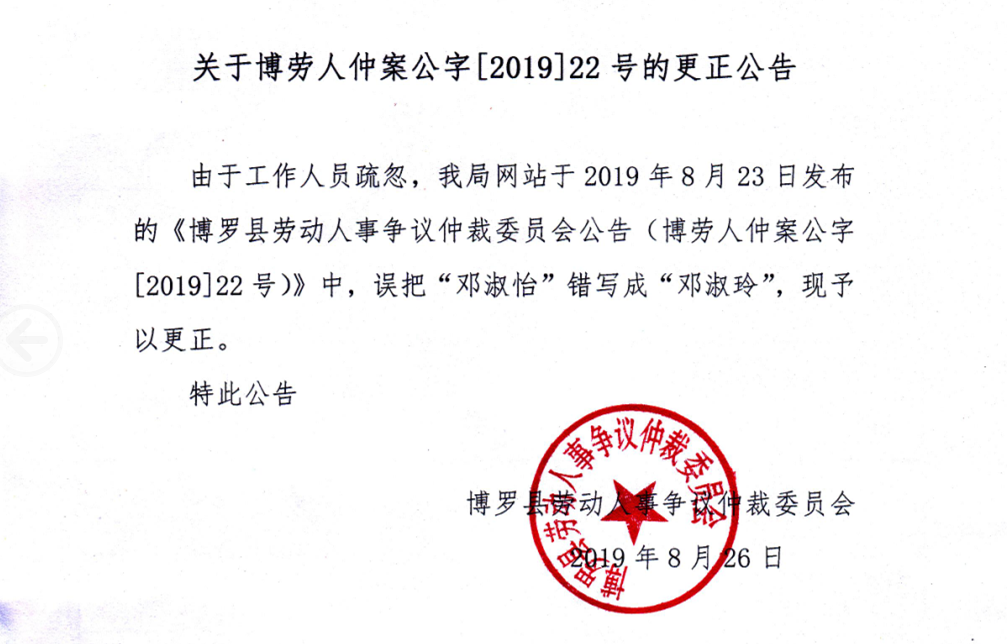 关于博劳人仲案公字[2019]22号的更正公告

由于工作人员疏忽，我局网站于2019年8月23日发布的《博罗县劳动人事争议仲裁委员会公告（博劳人仲案公字[2019]22号）》中，误把“邓淑怡”错写成“邓淑玲”，现予以更正。

特此公告

博罗县劳动人事争议仲裁委员会
2019年8月26日

博罗县劳动人事争议仲裁委员会